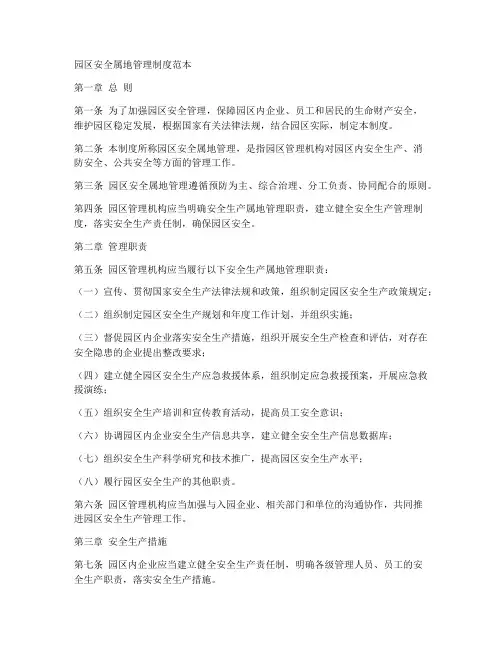 园区安全属地管理制度范本

第一章 总 则

第一条 为了加强园区安全管理，保障园区内企业、员工和居民的生命财产安全，维护园区稳定发展，根据国家有关法律法规，结合园区实际，制定本制度。

第二条 本制度所称园区安全属地管理，是指园区管理机构对园区内安全生产、消防安全、公共安全等方面的管理工作。

第三条 园区安全属地管理遵循预防为主、综合治理、分工负责、协同配合的原则。

第四条 园区管理机构应当明确安全生产属地管理职责，建立健全安全生产管理制度，落实安全生产责任制，确保园区安全。

第二章 管理职责

第五条 园区管理机构应当履行以下安全生产属地管理职责：

（一）宣传、贯彻国家安全生产法律法规和政策，组织制定园区安全生产政策规定；

（二）组织制定园区安全生产规划和年度工作计划，并组织实施；

（三）督促园区内企业落实安全生产措施，组织开展安全生产检查和评估，对存在安全隐患的企业提出整改要求；

（四）建立健全园区安全生产应急救援体系，组织制定应急救援预案，开展应急救援演练；

（五）组织安全生产培训和宣传教育活动，提高员工安全意识；

（六）协调园区内企业安全生产信息共享，建立健全安全生产信息数据库；

（七）组织安全生产科学研究和技术推广，提高园区安全生产水平；

（八）履行园区安全生产的其他职责。

第六条 园区管理机构应当加强与入园企业、相关部门和单位的沟通协作，共同推进园区安全生产管理工作。

第三章 安全生产措施

第七条 园区内企业应当建立健全安全生产责任制，明确各级管理人员、员工的安全生产职责，落实安全生产措施。